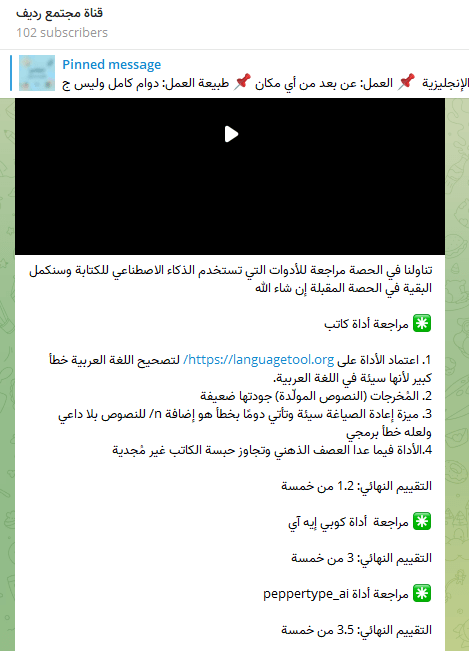 قناة مجتمع رديف
102 subscribers

Pinned message
الإنجليزية 📌 العمل: عن بعد من أي مكان 📌 طبيعة العمل: دوام كامل وليس ج

تناولنا في الحصة مراجعة للأدوات التي تستخدم الذكاء الاصطناعي للكتابة وسنكمل البقية في الحصة المقبلة إن شاء الله

✳️ مراجعة أداة كاتب

1. اعتماد الأداة على https://languagetool.org/ لتصحيح اللغة العربية خطأ كبير لأنها سيئة في اللغة العربية.
2. المُخرجات (النصوص المولّدة) جودتها ضعيفة
3. ميزة إعادة الصياغة سيئة وتأتي دومًا بخطأ هو إضافة n/ للنصوص بلا داعي ولعله خطأ برمجي
4.الأداة فيما عدا العصف الذهني وتجاوز حبسة الكاتب غير مُجدية

التقييم النهائي: 1.2 من خمسة

✳️ مراجعة أداة كوبي إيه آي

التقييم النهائي: 3 من خمسة

✳️ مراجعة أداة peppertype_ai

التقييم النهائي: 3.5 من خمسة